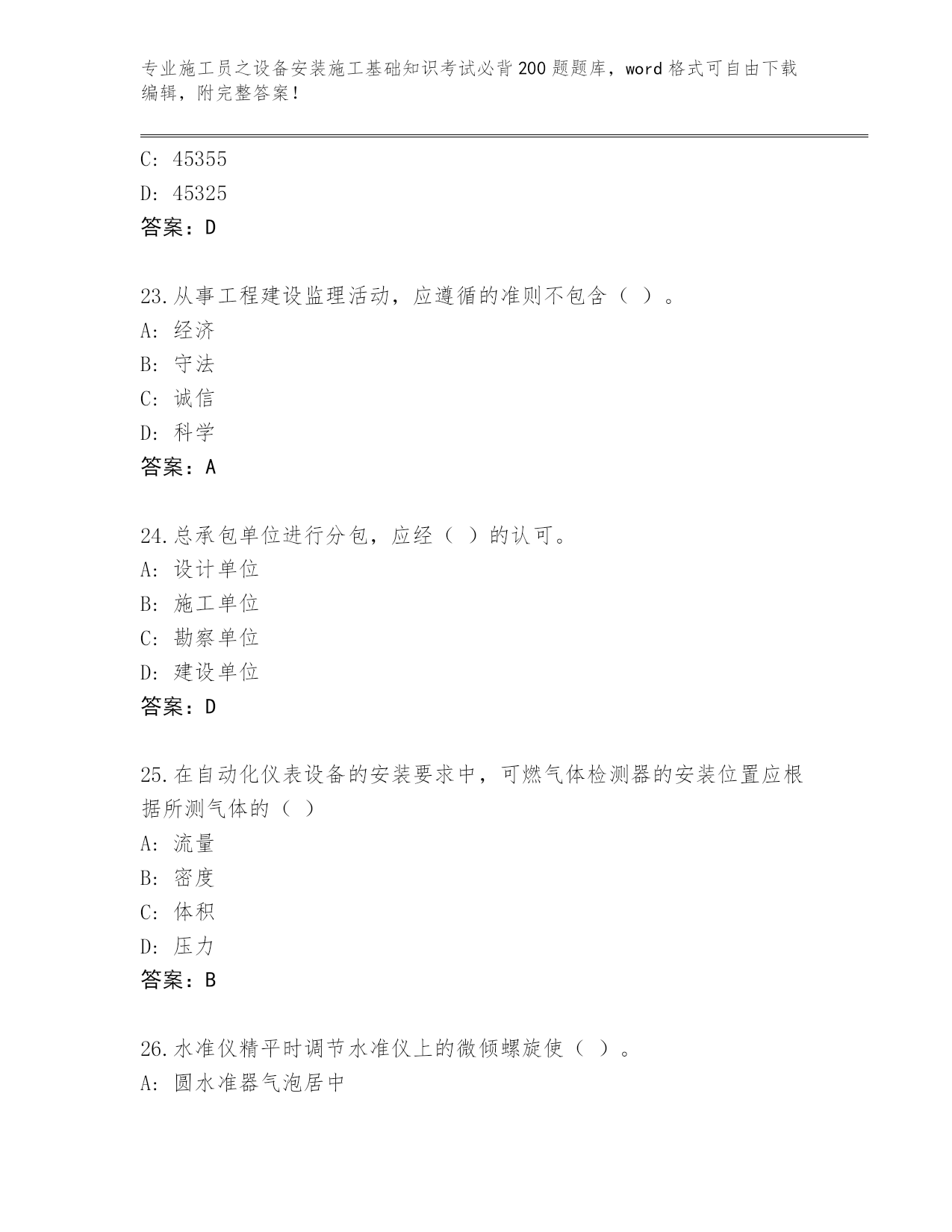 专业施工员之设备安装施工基础知识考试必背200题题库，word格式可自由下载编辑，附完整答案！

C: 45355
D: 45325
答案：D

23.从事工程建设监理活动，应遵循的准则不包含（ ）。
A: 经济
B: 守法
C: 诚信
D: 科学
答案：A

24.总承包单位进行分包，应经（ ）的认可。
A: 设计单位
B: 施工单位
C: 勘察单位
D: 建设单位
答案：D

25.在自动化仪表设备的安装要求中，可燃气体检测器的安装位置应根据所测气体的（ ）
A: 流量
B: 密度
C: 体积
D: 压力
答案：B

26.水准仪精平时调节水准仪上的微倾螺旋使（ ）。
A: 圆水准器气泡居中